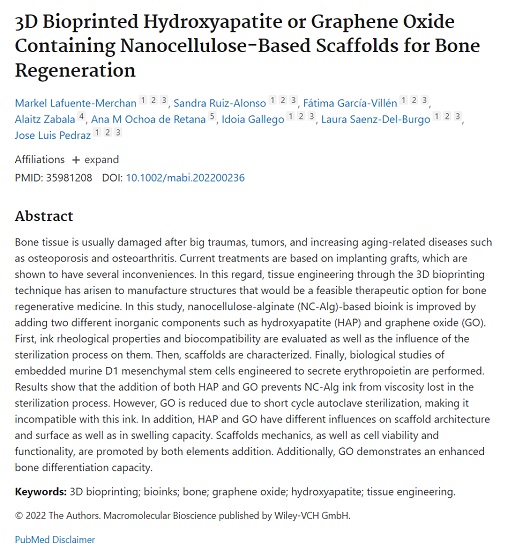 3D Bioprinted Hydroxyapatite or Graphene Oxide Containing Nanocellulose-Based Scaffolds for Bone Regeneration

Markel Lafuente-Merchan 1 2 3, Sandra Ruiz-Alonso 1 2 3, Fátima García-Villén 1 2 3, Alaitz Zabala 4, Ana M Ochoa de Retana 5, Idoia Gallego 1 2 3, Laura Saenz-Del-Burgo 1 2 3, Jose Luis Pedraz 1 2 3

Affiliations + expand

PMID: 35981208 DOI: 10.1002/mabi.202200236

Abstract

Bone tissue is usually damaged after big traumas, tumors, and increasing aging-related diseases such as osteoporosis and osteoarthritis. Current treatments are based on implanting grafts, which are shown to have several inconveniences. In this regard, tissue engineering through the 3D bioprinting technique has arisen to manufacture structures that would be a feasible therapeutic option for bone regenerative medicine. In this study, nanocellulose-alginate (NC-Alg)-based bioink is improved by adding two different inorganic components such as hydroxyapatite (HAP) and graphene oxide (GO). First, ink rheological properties and biocompatibility are evaluated as well as the influence of the sterilization process on them. Then, scaffolds are characterized. Finally, biological studies of embedded murine D1 mesenchymal stem cells engineered to secrete erythropoietin are performed. Results show that the addition of both HAP and GO prevents NC-Alg ink from viscosity lost in the sterilization process. However, GO is reduced due to short cycle autoclave sterilization, making it incompatible with this ink. In addition, HAP and GO have different influences on scaffold architecture and surface as well as in swelling capacity. Scaffolds mechanics, as well as cell viability and functionality, are promoted by both elements addition. Additionally, GO demonstrates an enhanced bone differentiation capacity.

Keywords: 3D bioprinting; bioinks; bone; graphene oxide; hydroxyapatite; tissue engineering.

© 2022 The Authors. Macromolecular Bioscience published by Wiley-VCH GmbH.

PubMed Disclaimer